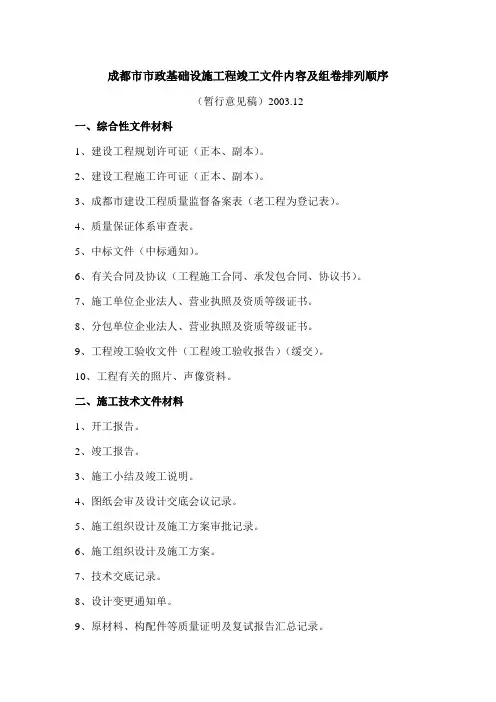 成都市市政基础设施工程竣工文件内容及组卷排列顺序

（暂行意见稿）2003.12

一、综合性文件材料

1、建设工程规划许可证（正本、副本）。

2、建设工程施工许可证（正本、副本）。

3、成都市建设工程质量监督备案表（老工程为登记表）。

4、质量保证体系审查表。

5、中标文件（中标通知）。

6、有关合同及协议（工程施工合同、承发包合同、协议书）。

7、施工单位企业法人、营业执照及资质等级证书。

8、分包单位企业法人、营业执照及资质等级证书。

9、工程竣工验收文件（工程竣工验收报告）（缓交）。

10、工程有关的照片、声像资料。

二、施工技术文件材料

1、开工报告。

2、竣工报告。

3、施工小结及竣工说明。

4、图纸会审及设计交底会议记录。

5、施工组织设计及施工方案审批记录。

6、施工组织设计及施工方案。

7、技术交底记录。

8、设计变更通知单。

9、原材料、构配件等质量证明及复试报告汇总记录。